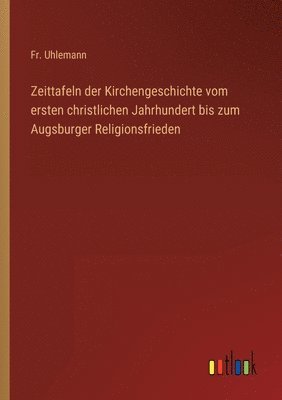 Fr. Uhlemann

Zeittafeln der Kirchengeschichte vom ersten christlichen Jahrhundert bis zum Augsburger Religionsfrieden

outlook